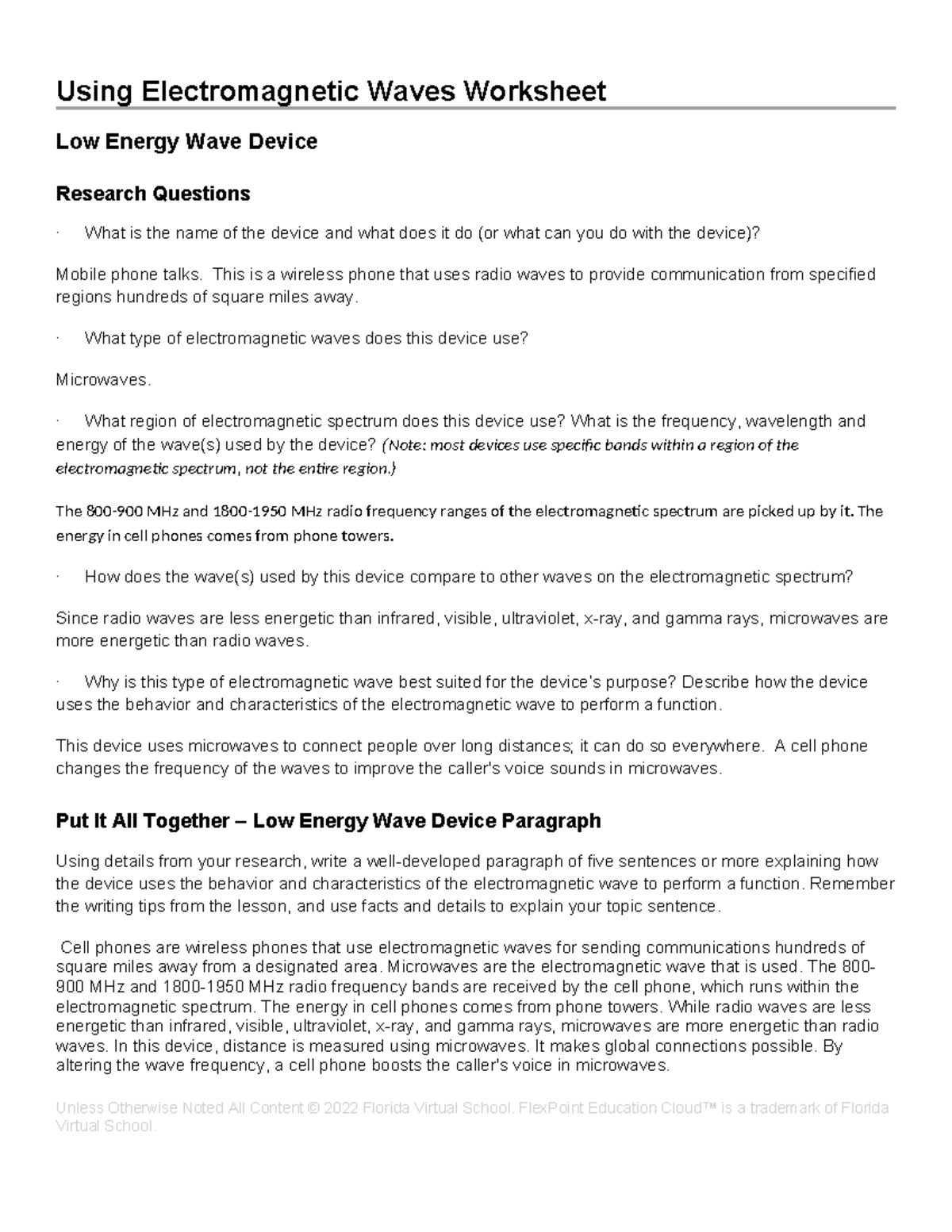 Using Electromagnetic Waves Worksheet

Low Energy Wave Device

Research Questions

· What is the name of the device and what does it do (or what can you do with the device)?

Mobile phone talks. This is a wireless phone that uses radio waves to provide communication from specified regions hundreds of square miles away.

· What type of electromagnetic waves does this device use?

Microwaves.

· What region of electromagnetic spectrum does this device use? What is the frequency, wavelength and energy of the wave(s) used by the device? (Note: most devices use specific bands within a region of the electromagnetic spectrum, not the entire region.)

The 800-900 MHz and 1800-1950 MHz radio frequency ranges of the electromagnetic spectrum are picked up by it. The energy in cell phones comes from phone towers.

· How does the wave(s) used by this device compare to other waves on the electromagnetic spectrum?

Since radio waves are less energetic than infrared, visible, ultraviolet, x-ray, and gamma rays, microwaves are more energetic than radio waves.

· Why is this type of electromagnetic wave best suited for the device's purpose? Describe how the device uses the behavior and characteristics of the electromagnetic wave to perform a function.

This device uses microwaves to connect people over long distances; it can do so everywhere. A cell phone changes the frequency of the waves to improve the caller's voice sounds in microwaves.

Put It All Together – Low Energy Wave Device Paragraph

Using details from your research, write a well-developed paragraph of five sentences or more explaining how the device uses the behavior and characteristics of the electromagnetic wave to perform a function. Remember the writing tips from the lesson, and use facts and details to explain your topic sentence.

Cell phones are wireless phones that use electromagnetic waves for sending communications hundreds of square miles away from a designated area. Microwaves are the electromagnetic wave that is used. The 800-900 MHz and 1800-1950 MHz radio frequency bands are received by the cell phone, which runs within the electromagnetic spectrum. The energy in cell phones comes from phone towers. While radio waves are less energetic than infrared, visible, ultraviolet, x-ray, and gamma rays, microwaves are more energetic than radio waves. In this device, distance is measured using microwaves. It makes global connections possible. By altering the wave frequency, a cell phone boosts the caller's voice in microwaves.

Unless Otherwise Noted All Content © 2022 Florida Virtual School. FlexPoint Education Cloud™ is a trademark of Florida Virtual School.